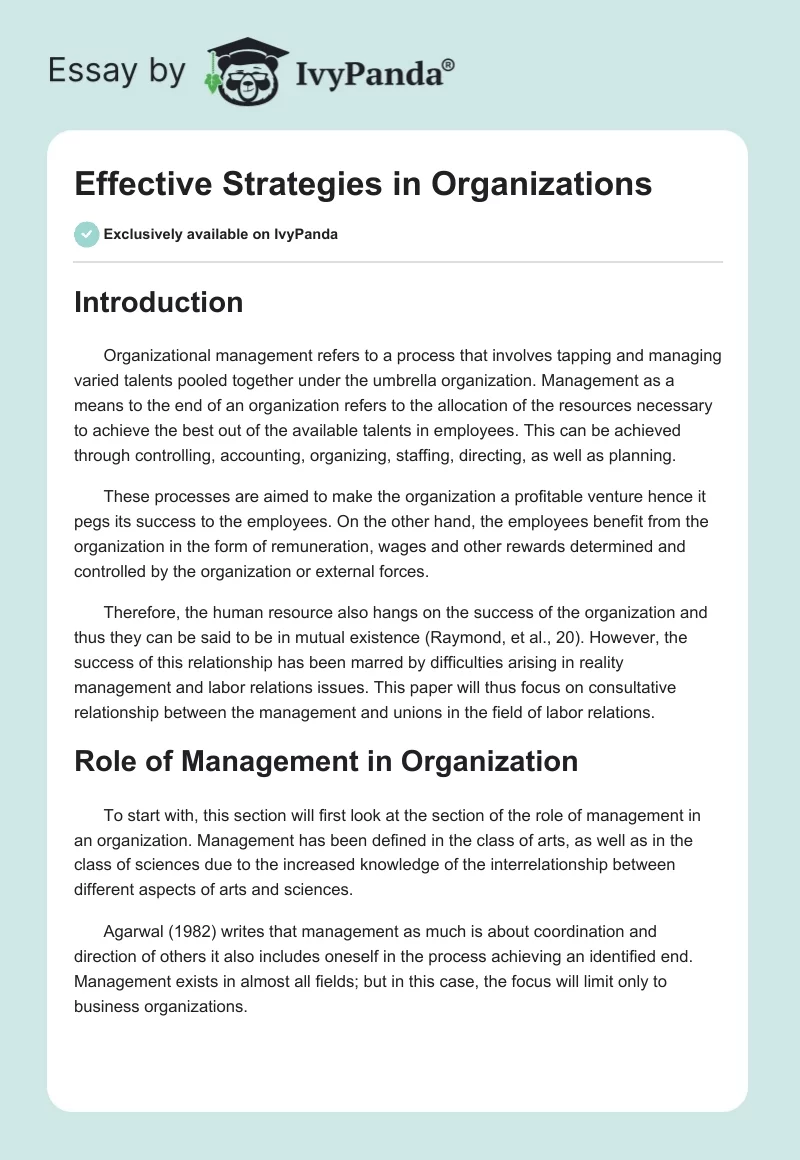 Essay by IvyPanda®

Effective Strategies in Organizations

Exclusively available on IvyPanda

Introduction

Organizational management refers to a process that involves tapping and managing varied talents pooled together under the umbrella organization. Management as a means to the end of an organization refers to the allocation of the resources necessary to achieve the best out of the available talents in employees. This can be achieved through controlling, accounting, organizing, staffing, directing, as well as planning.

These processes are aimed to make the organization a profitable venture hence it pegs its success to the employees. On the other hand, the employees benefit from the organization in the form of remuneration, wages and other rewards determined and controlled by the organization or external forces.

Therefore, the human resource also hangs on the success of the organization and thus they can be said to be in mutual existence (Raymond, et al., 20). However, the success of this relationship has been marred by difficulties arising in reality management and labor relations issues. This paper will thus focus on consultative relationship between the management and unions in the field of labor relations.

Role of Management in Organization

To start with, this section will first look at the section of the role of management in an organization. Management has been defined in the class of arts, as well as in the class of sciences due to the increased knowledge of the interrelationship between different aspects of arts and sciences.

Agarwal (1982) writes that management as much is about coordination and direction of others it also includes oneself in the process achieving an identified end. Management exists in almost all fields; but in this case, the focus will limit only to business organizations.